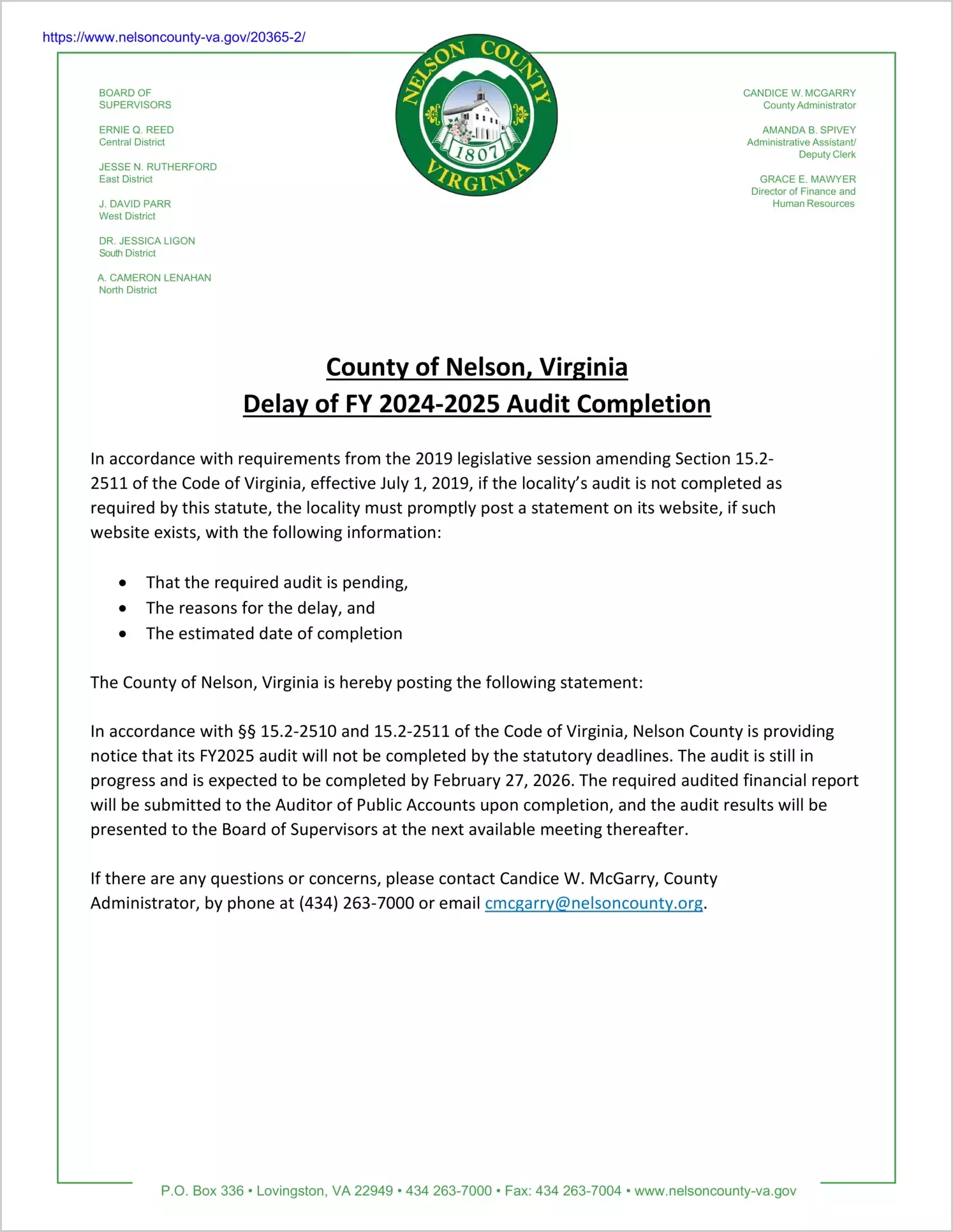 https://www.nelsoncounty-va.gov/20365-2/

BOARD OF SUPERVISORS

ERNIE Q. REED
Central District

JESSE N. RUTHERFORD
East District

J. DAVID PARR
West District

DR. JESSICA LIGON
South District

A. CAMERON LENAHAN
North District

NELSON COUNTY
1807
VIRGINIA

CANDICE W. MCGARRY
County Administrator

AMANDA B. SPIVEY
Administrative Assistant/ Deputy Clerk

GRACE E. MAWYER
Director of Finance and Human Resources

County of Nelson, Virginia
Delay of FY 2024-2025 Audit Completion

In accordance with requirements from the 2019 legislative session amending Section 15.2-2511 of the Code of Virginia, effective July 1, 2019, if the locality's audit is not completed as required by this statute, the locality must promptly post a statement on its website, if such website exists, with the following information:

• That the required audit is pending,
• The reasons for the delay, and
• The estimated date of completion

The County of Nelson, Virginia is hereby posting the following statement:

In accordance with §§ 15.2-2510 and 15.2-2511 of the Code of Virginia, Nelson County is providing notice that its FY2025 audit will not be completed by the statutory deadlines. The audit is still in progress and is expected to be completed by February 27, 2026. The required audited financial report will be submitted to the Auditor of Public Accounts upon completion, and the audit results will be presented to the Board of Supervisors at the next available meeting thereafter.

If there are any questions or concerns, please contact Candice W. McGarry, County Administrator, by phone at (434) 263-7000 or email cmcgarry@nelsoncounty.org.

P.O. Box 336 • Lovingston, VA 22949 • 434 263-7000 • Fax: 434 263-7004 • www.nelsoncounty-va.gov